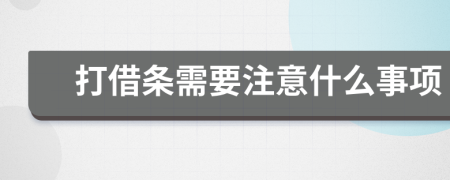 打借条需要注意什么事项